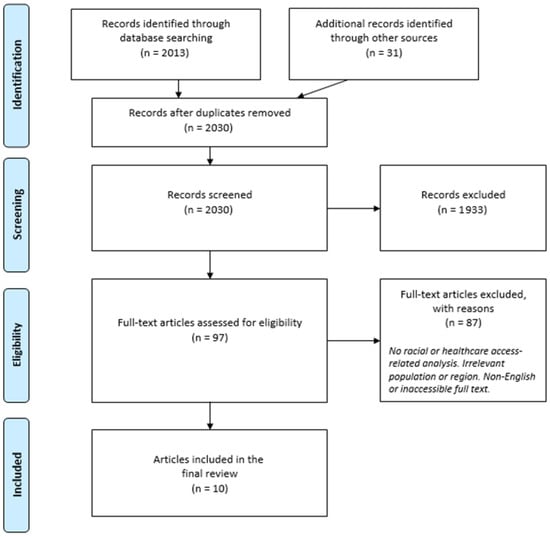 Identification

Records identified through database searching
(n = 2013)

Additional records identified through other sources
(n = 31)

Records after duplicates removed
(n = 2030)

Screening

Records screened
(n = 2030)

Records excluded
(n = 1933)

Eligibility

Full-text articles assessed for eligibility
(n = 97)

Full-text articles excluded, with reasons
(n = 87)

No racial or healthcare access-related analysis. Irrelevant population or region. Non-English or inaccessible full text.

Included

Articles included in the final review
(n = 10)